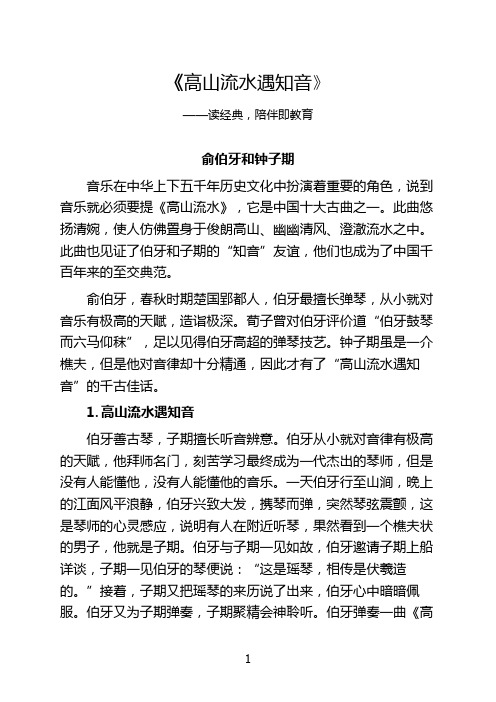 《高山流水遇知音》

——读经典，陪伴即教育

俞伯牙和钟子期

音乐在中华上下五千年历史文化中扮演着重要的角色，说到音乐就必须要提《高山流水》，它是中国十大古曲之一。此曲悠扬清婉，使人仿佛置身于俊朗高山、幽幽清风、澄澈流水之中。此曲也见证了伯牙和子期的“知音”友谊，他们也成为了中国千百年来的至交典范。

俞伯牙，春秋时期楚国郢都人，伯牙最擅长弹琴，从小就对音乐有极高的天赋，造诣极深。荀子曾对伯牙评价道“伯牙鼓琴而六马仰秣”，足以见得伯牙高超的弹琴技艺。钟子期虽是一介樵夫，但是他对音律却十分精通，因此才有了“高山流水遇知音”的千古佳话。

1. 高山流水遇知音

伯牙善古琴，子期擅长听音辨意。伯牙从小就对音律有极高的天赋，他拜师名门，刻苦学习最终成为一代杰出的琴师，但是没有人能懂他，没有人能懂他的音乐。一天伯牙行至山涧，晚上的江面风平浪静，伯牙兴致大发，携琴而弹，突然琴弦震颤，这是琴师的心灵感应，说明有人在附近听琴，果然看到一个樵夫状的男子，他就是子期。伯牙与子期一见如故，伯牙邀请子期上船详谈，子期一见伯牙的琴便说：“这是瑶琴，相传是伏羲造的。”接着，子期又把瑶琴的来历说了出来，伯牙心中暗暗佩服。伯牙又为子期弹奏，子期聚精会神聆听。伯牙弹奏一曲《高

1